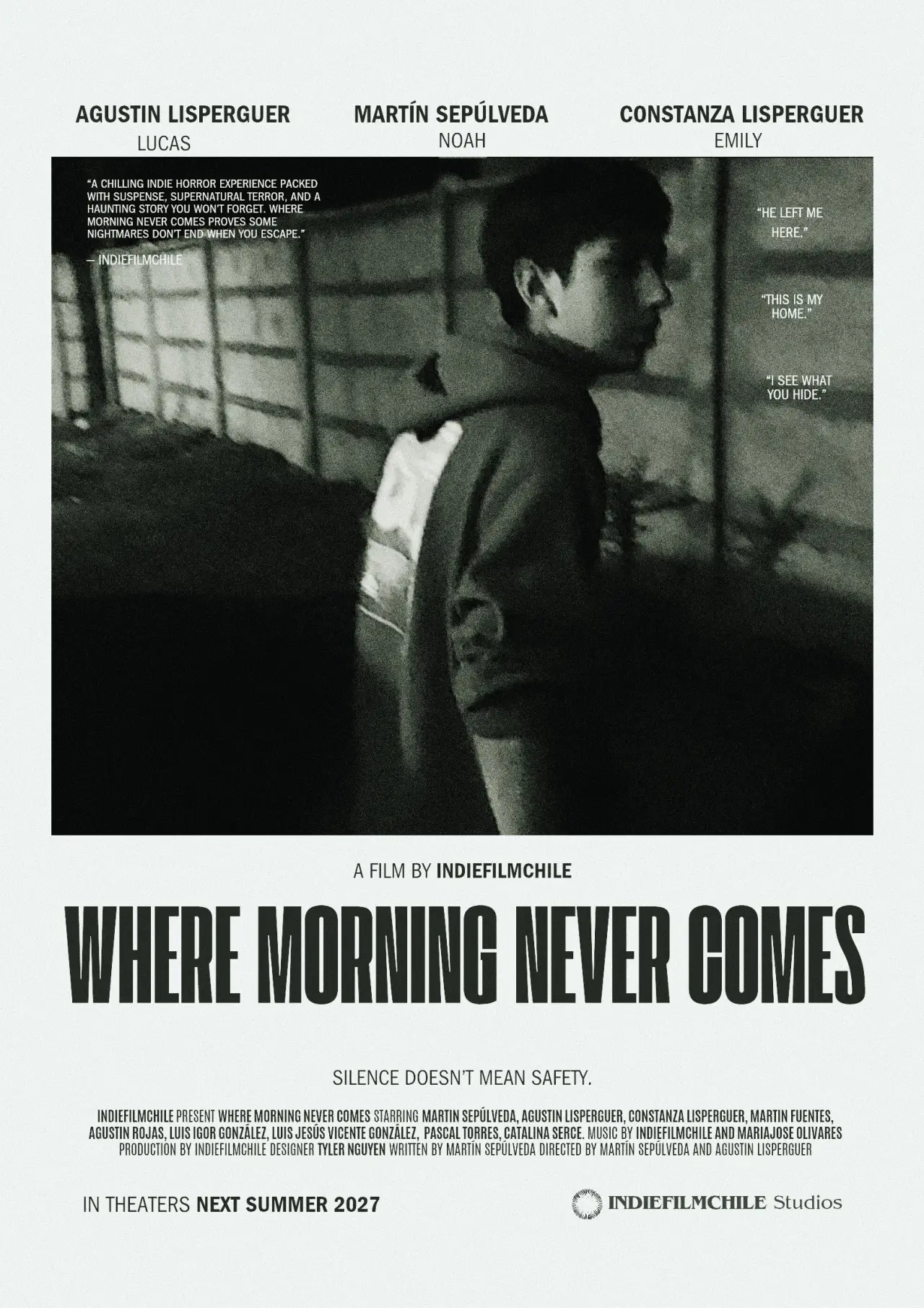 AGUSTIN LISPERGUER
LUCAS

MARTÍN SEPÚLVEDA
NOAH

CONSTANZA LISPERGUER
EMILY

"A CHILLING INDIE HORROR EXPERIENCE PACKED WITH SUSPENSE, SUPERNATURAL TERROR, AND A HAUNTING STORY YOU WON'T FORGET. WHERE MORNING NEVER COMES PROVES SOME NIGHTMARES DON'T END WHEN YOU ESCAPE."
— INDIEFILMCHILE

"HE LEFT ME HERE."

"THIS IS MY HOME."

"I SEE WHAT YOU HIDE."

A FILM BY INDIEFILMCHILE

WHERE MORNING NEVER COMES

SILENCE DOESN'T MEAN SAFETY.

INDIEFILMCHILE PRESENT WHERE MORNING NEVER COMES STARRING MARTIN SEPÚLVEDA, AGUSTIN LISPERGUER, CONSTANZA LISPERGUER, MARTIN FUENTES, AGUSTIN ROJAS, LUIS IGOR GONZÁLEZ, LUIS JESÚS VICENTE GONZÁLEZ, PASCAL TORRES, CATALINA SERCE. MUSIC BY INDIEFILMCHILE AND MARIAJOSE OLIVARES PRODUCTION BY INDIEFILMCHILE DESIGNER TYLER NGUYEN WRITTEN BY MARTÍN SEPÚLVEDA DIRECTED BY MARTÍN SEPÚLVEDA AND AGUSTIN LISPERGUER

IN THEATERS NEXT SUMMER 2027

INDIEFILMCHILE Studios